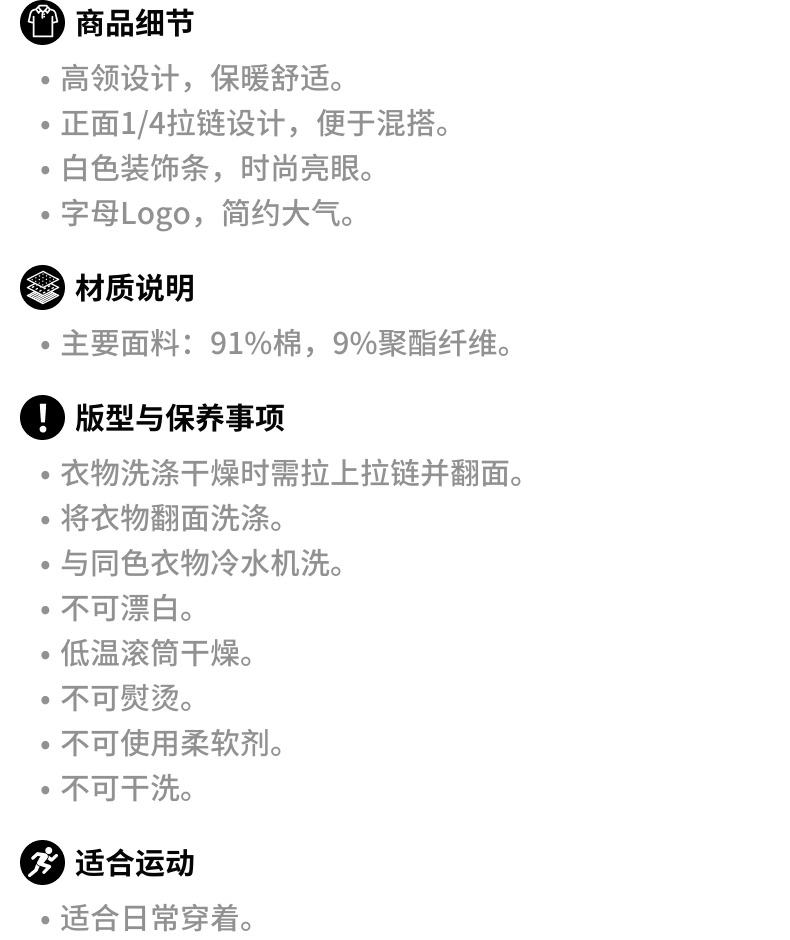 商品细节

• 高领设计，保暖舒适。
• 正面1/4拉链设计，便于混搭。
• 白色装饰条，时尚亮眼。
• 字母Logo，简约大气。

材质说明

• 主要面料：91%棉，9%聚酯纤维。

版型与保养事项

• 衣物洗涤干燥时需拉上拉链并翻面。
• 将衣物翻面洗涤。
• 与同色衣物冷水机洗。
• 不可漂白。
• 低温滚筒干燥。
• 不可熨烫。
• 不可使用柔软剂。
• 不可干洗。

适合运动

• 适合日常穿着。